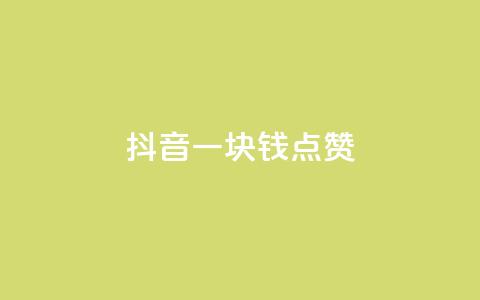 抖音一块钱点赞